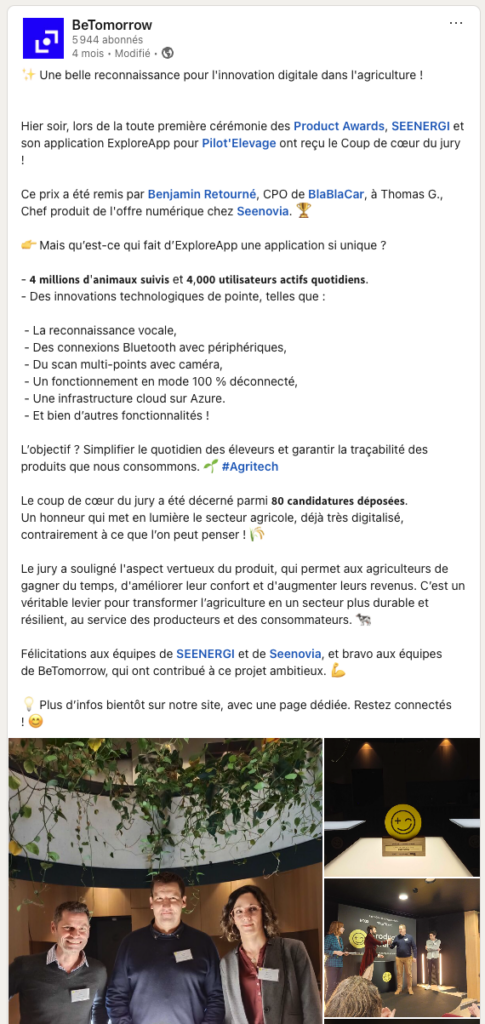 BeTomorrow
5 944 abonnés
4 mois • Modifié •

✨ Une belle reconnaissance pour l'innovation digitale dans l'agriculture !

Hier soir, lors de la toute première cérémonie des Product Awards, SEENERGI et son application ExploreApp pour Pilot'Elevage ont reçu le Coup de cœur du jury !

Ce prix a été remis par Benjamin Retourné, CPO de BlaBlaCar, à Thomas G., Chef produit de l'offre numérique chez Seenovia. 🏆

👉 Mais qu'est-ce qui fait d'ExploreApp une application si unique ?

- 4 millions d'animaux suivis et 4,000 utilisateurs actifs quotidiens.
- Des innovations technologiques de pointe, telles que :

- La reconnaissance vocale,
- Des connexions Bluetooth avec périphériques,
- Du scan multi-points avec caméra,
- Un fonctionnement en mode 100 % déconnecté,
- Une infrastructure cloud sur Azure.
- Et bien d'autres fonctionnalités !

L'objectif ? Simplifier le quotidien des éleveurs et garantir la traçabilité des produits que nous consommons. 🌱 #Agritech

Le coup de cœur du jury a été décerné parmi 80 candidatures déposées.
Un honneur qui met en lumière le secteur agricole, déjà très digitalisé, contrairement à ce que l'on peut penser ! 🌾

Le jury a souligné l'aspect vertueux du produit, qui permet aux agriculteurs de gagner du temps, d'améliorer leur confort et d'augmenter leurs revenus. C'est un véritable levier pour transformer l'agriculture en un secteur plus durable et résilient, au service des producteurs et des consommateurs. 🐄

Félicitations aux équipes de SEENERGI et de Seenovia, et bravo aux équipes de BeTomorrow, qui ont contribué à ce projet ambitieux. 💪

💡 Plus d'infos bientôt sur notre site, avec une page dédiée. Restez connectés ! 😊